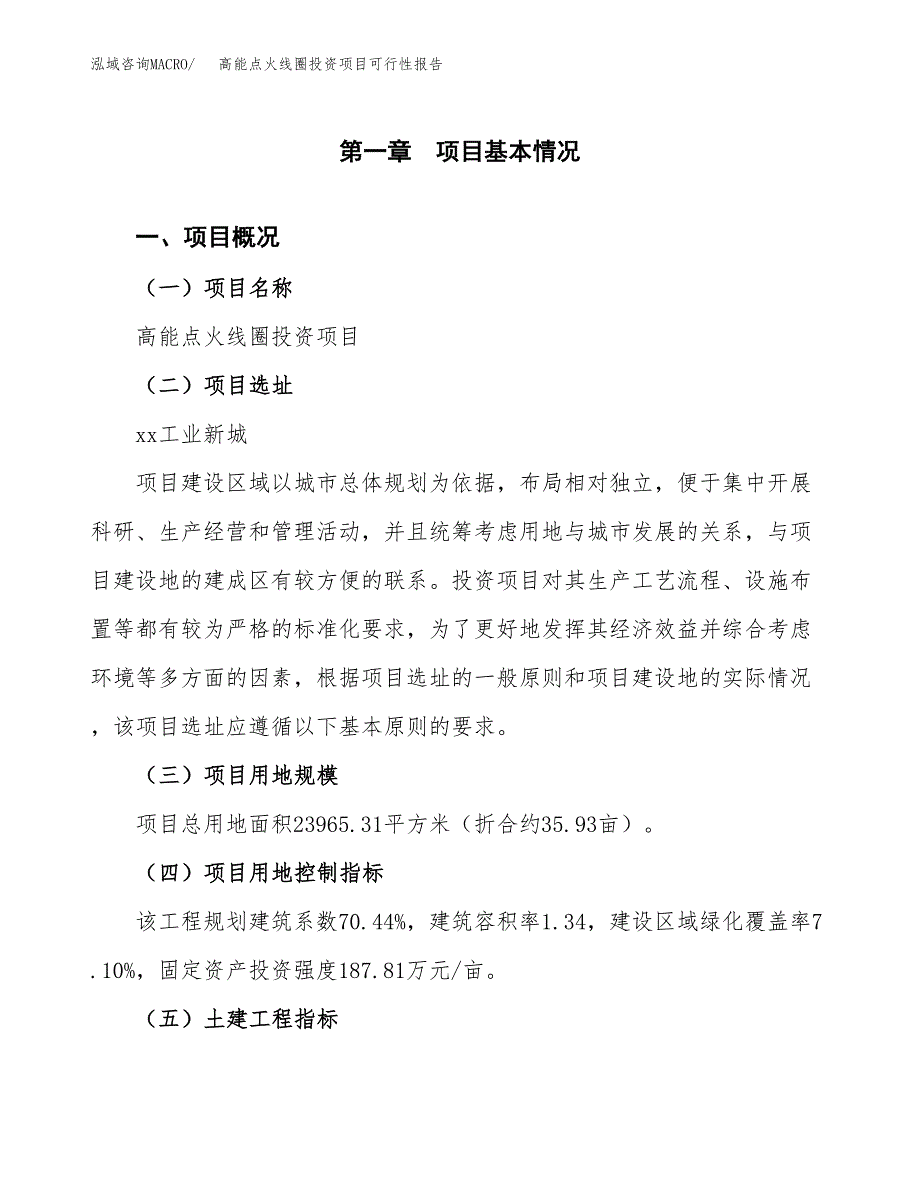 泓域咨询MACRO/　高能点火线圈投资项目可行性报告

第一章　项目基本情况

一、项目概况

（一）项目名称

高能点火线圈投资项目

（二）项目选址

xx工业新城

项目建设区域以城市总体规划为依据，布局相对独立，便于集中开展科研、生产经营和管理活动，并且统筹考虑用地与城市发展的关系，与项目建设地的建成区有较方便的联系。投资项目对其生产工艺流程、设施布置等都有较为严格的标准化要求，为了更好地发挥其经济效益并综合考虑环境等多方面的因素，根据项目选址的一般原则和项目建设地的实际情况，该项目选址应遵循以下基本原则的要求。

（三）项目用地规模

项目总用地面积23965.31平方米（折合约35.93亩）。

（四）项目用地控制指标

该工程规划建筑系数70.44%，建筑容积率1.34，建设区域绿化覆盖率7.10%，固定资产投资强度187.81万元/亩。

（五）土建工程指标